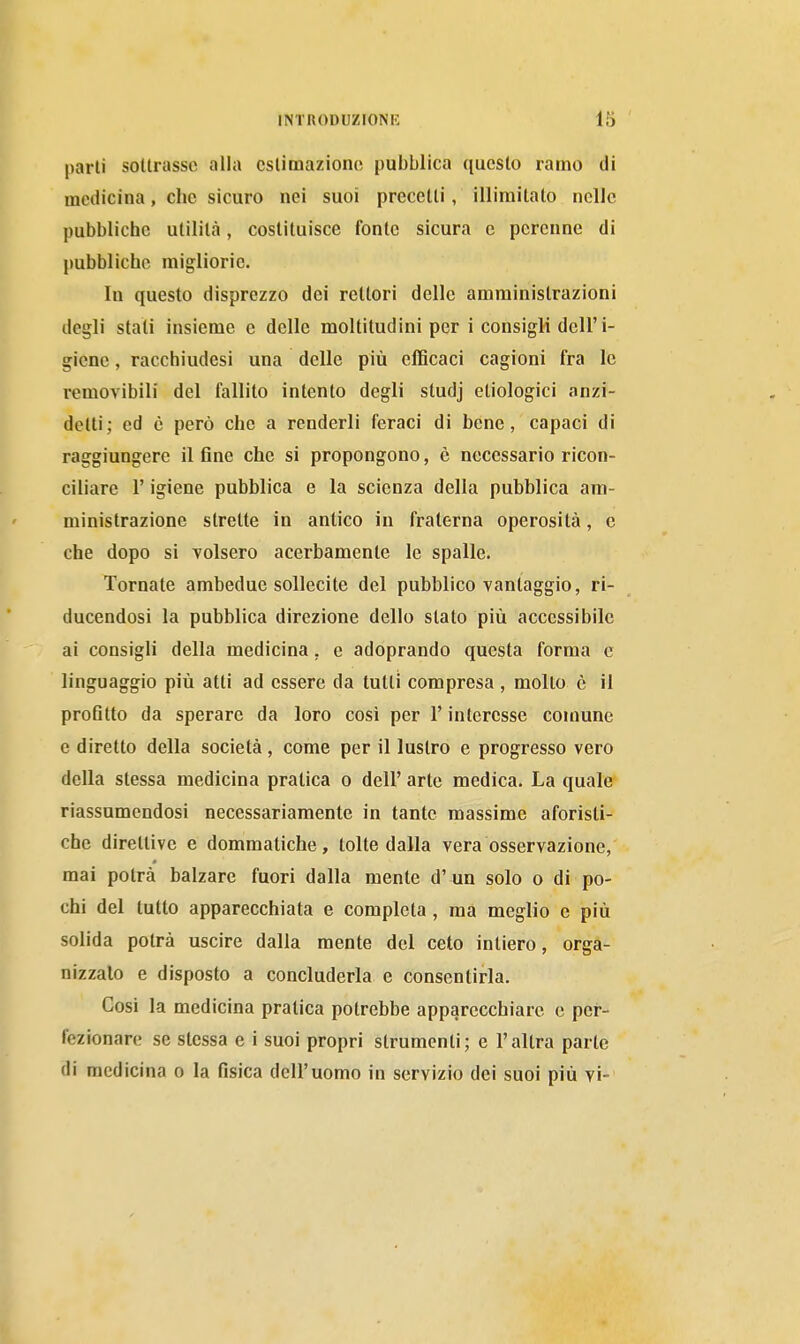 INTRODUZIONE 15

parti sottrasse alla estimazione pubblica questo ramo di medicina, che sicuro nei suoi precetti, illimitato nelle pubbliche utilità, costituisce fonte sicura e perenne di pubbliche migliorie.

In questo disprezzo dei rettori delle amministrazioni degli stati insieme e delle moltitudini per i consigli dell'igiene, racchiudesi una delle più efficaci cagioni fra le removibili del fallito intento degli studj etiologici anzidetti; ed è però che a renderli feraci di bene, capaci di raggiungere il fine che si propongono, è necessario riconciliare l'igiene pubblica e la scienza della pubblica amministrazione strette in antico in fraterna operosità, e che dopo si volsero acerbamente le spalle.

Tornate ambedue sollecite del pubblico vantaggio, riducendosi la pubblica direzione dello stato più accessibile ai consigli della medicina, e adoprando questa forma e linguaggio più atti ad essere da tutti compresa, molto è il profitto da sperare da loro così per l'interesse comune e diretto della società, come per il lustro e progresso vero della stessa medicina pratica o dell'arte medica. La quale riassumendosi necessariamente in tante massime aforistiche direttive e dommatiche, tolte dalla vera osservazione, mai potrà balzare fuori dalla mente d'un solo o di pochi del tutto apparecchiata e completa, ma meglio e più solida potrà uscire dalla mente del ceto intiero, organizzato e disposto a concluderla e consentirla.

Così la medicina pratica potrebbe apparecchiare e perfezionare se stessa e i suoi propri strumenti; e l'altra parte di medicina o la fisica dell'uomo in servizio dei suoi più vi-